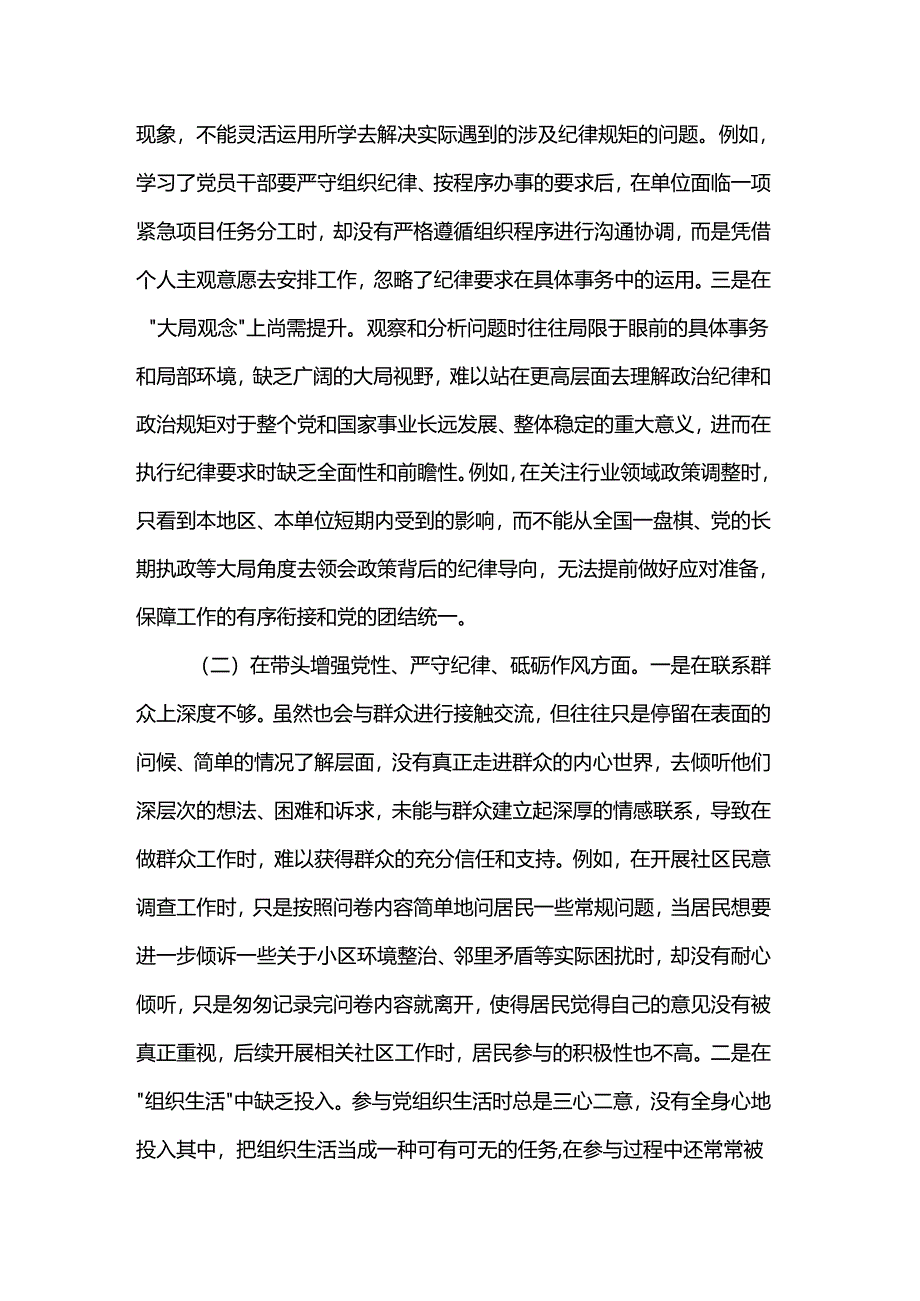 现象，不能灵活运用所学去解决实际遇到的涉及纪律规矩的问题。例如，学习了党员干部要严守组织纪律、按程序办事的要求后，在单位面临一项紧急项目任务分工时，却没有严格遵循组织程序进行沟通协调，而是凭借个人主观意愿去安排工作，忽略了纪律要求在具体事务中的运用。三是在"大局观念"上尚需提升。观察和分析问题时往往局限于眼前的具体事务和局部环境，缺乏广阔的大局视野，难以站在更高层面去理解政治纪律和政治规矩对于整个党和国家事业长远发展、整体稳定的重大意义，进而在执行纪律要求时缺乏全面性和前瞻性。例如，在关注行业领域政策调整时，只看到本地区、本单位短期内受到的影响，而不能从全国一盘棋、党的长期执政等大局角度去领会政策背后的纪律导向，无法提前做好应对准备，保障工作的有序衔接和党的团结统一。

（二）在带头增强党性、严守纪律、砥砺作风方面。一是在联系群众上深度不够。虽然也会与群众进行接触交流，但往往只是停留在表面的问候、简单的情况了解层面，没有真正走进群众的内心世界，去倾听他们深层次的想法、困难和诉求，未能与群众建立起深厚的情感联系，导致在做群众工作时，难以获得群众的充分信任和支持。例如，在开展社区民意调查工作时，只是按照问卷内容简单地问居民一些常规问题，当居民想要进一步倾诉一些关于小区环境整治、邻里矛盾等实际困扰时，却没有耐心倾听，只是匆匆记录完问卷内容就离开，使得居民觉得自己的意见没有被真正重视，后续开展相关社区工作时，居民参与的积极性也不高。二是在"组织生活"中缺乏投入。参与党组织生活时总是三心二意，没有全身心地投入其中，把组织生活当成一种可有可无的任务,在参与过程中还常常被